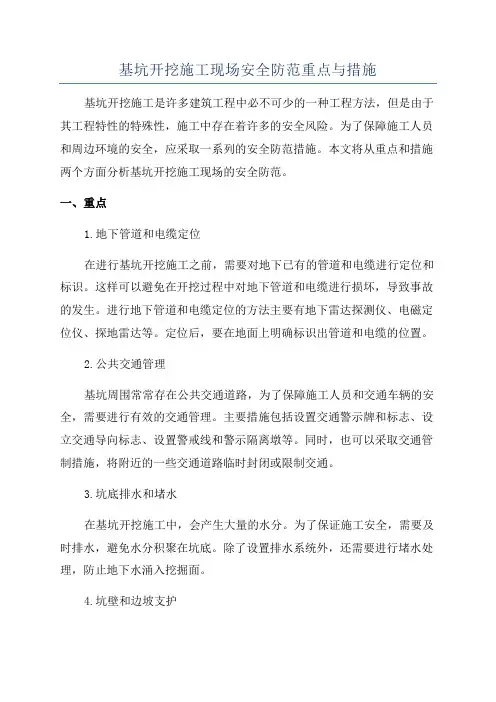 基坑开挖施工现场安全防范重点与措施

基坑开挖施工是许多建筑工程中必不可少的一种工程方法，但是由于其工程特性的特殊性，施工中存在着许多的安全风险。为了保障施工人员和周边环境的安全，应采取一系列的安全防范措施。本文将从重点和措施两个方面分析基坑开挖施工现场的安全防范。

一、重点

1.地下管道和电缆定位

在进行基坑开挖施工之前，需要对地下已有的管道和电缆进行定位和标识。这样可以避免在开挖过程中对地下管道和电缆进行损坏，导致事故的发生。进行地下管道和电缆定位的方法主要有地下雷达探测仪、电磁定位仪、探地雷达等。定位后，要在地面上明确标识出管道和电缆的位置。

2.公共交通管理

基坑周围常常存在公共交通道路，为了保障施工人员和交通车辆的安全，需要进行有效的交通管理。主要措施包括设置交通警示牌和标志、设立交通导向标志、设置警戒线和警示隔离墩等。同时，也可以采取交通管制措施，将附近的一些交通道路临时封闭或限制交通。

3.坑底排水和堵水

在基坑开挖施工中，会产生大量的水分。为了保证施工安全，需要及时排水，避免水分积聚在坑底。除了设置排水系统外，还需要进行堵水处理，防止地下水涌入挖掘面。

4.坑壁和边坡支护